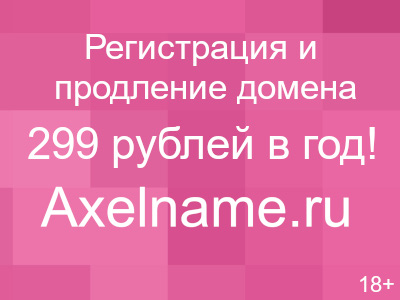 Регистрация и продление домена

299 рублей в год!

Axelname.ru

18+